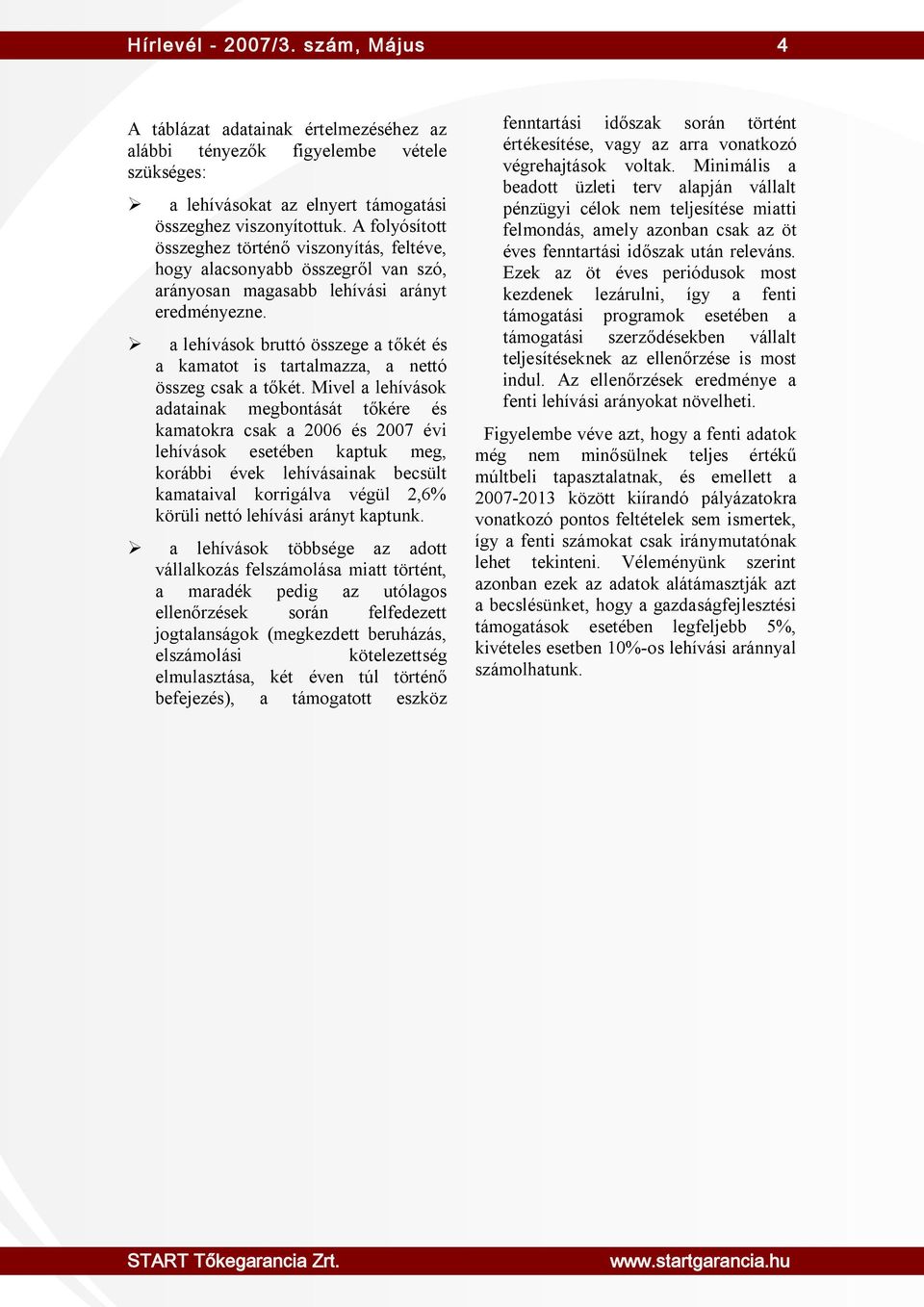 Hírlevél - 2007/3. szám, Május 4

A táblázat adatainak értelmezéséhez az alábbi tényezők figyelembe vétele szükséges:

➢ a lehívásokat az elnyert támogatási összeghez viszonyítottuk. A folyósított összeghez történő viszonyítás, feltéve, hogy alacsonyabb összegről van szó, arányosan magasabb lehívási arányt eredményezne.

➢ a lehívások bruttó összege a tőkét és a kamatot is tartalmazza, a nettó összeg csak a tőkét. Mivel a lehívások adatainak megbontását tőkére és kamatokra csak a 2006 és 2007 évi lehívások esetében kaptuk meg, korábbi évek lehívásainak becsült kamataival korrigálva végül 2,6% körüli nettó lehívási arányt kaptunk.

➢ a lehívások többsége az adott vállalkozás felszámolása miatt történt, a maradék pedig az utólagos ellenőrzések során felfedezett jogtalanságok (megkezdett beruházás, elszámolási kötelezettség elmulasztása, két éven túl történő befejezés), a támogatott eszköz fenntartási időszak során történt értékesítése, vagy az arra vonatkozó végrehajtások voltak. Minimális a beadott üzleti terv alapján vállalt pénzügyi célok nem teljesítése miatti felmondás, amely azonban csak az öt éves fenntartási időszak után releváns. Ezek az öt éves periódusok most kezdenek lezárulni, így a fenti támogatási programok esetében a támogatási szerződésekben vállalt teljesítéseknek az ellenőrzése is most indul. Az ellenőrzések eredménye a fenti lehívási arányokat növelheti.

Figyelembe véve azt, hogy a fenti adatok még nem minősülnek teljes értékű múltbeli tapasztalatnak, és emellett a 2007-2013 között kiírandó pályázatokra vonatkozó pontos feltételek sem ismertek, így a fenti számokat csak iránymutatónak lehet tekinteni. Véleményünk szerint azonban ezek az adatok alátámasztják azt a becslésünket, hogy a gazdaságfejlesztési támogatások esetében legfeljebb 5%, kivételes esetben 10%-os lehívási aránnyal számolhatunk.

START Tőkegarancia Zrt. www.startgarancia.hu